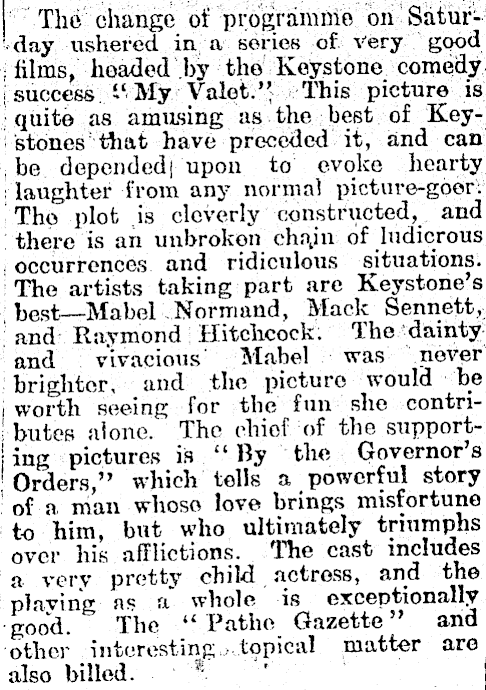 The change of programme on Saturday ushered in a series of very good films, headed by the Keystone comedy success "My Valet." This picture is quite as amusing as the best of Keystones that have preceded it, and can be depended upon to evoke hearty laughter from any normal picture-goer. The plot is cleverly constructed, and there is an unbroken chain of ludicrous occurrences and ridiculous situations. The artists taking part are Keystone's best—Mabel Normand, Mack Sennett, and Raymond Hitchcock. The dainty and vivacious Mabel was never brighter, and the picture would be worth seeing for the fun she contributes alone. The chief of the supporting pictures is "By the Governor's Orders," which tells a powerful story of a man whose love brings misfortune to him, but who ultimately triumphs over his afflictions. The cast includes a very pretty child actress, and the playing as a whole is exceptionally good. The "Pathe Gazette" and other interesting topical matter are also billed.